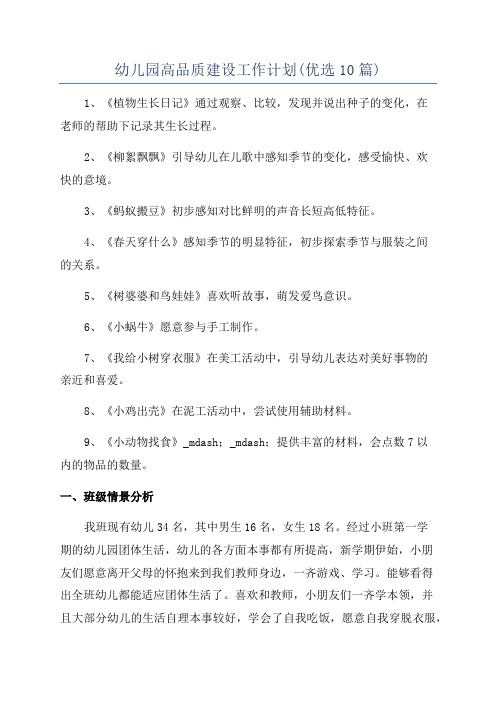 幼儿园高品质建设工作计划(优选10篇)

1、《植物生长日记》通过观察、比较，发现并说出种子的变化，在老师的帮助下记录其生长过程。

2、《柳絮飘飘》引导幼儿在儿歌中感知季节的变化，感受愉快、欢快的意境。

3、《蚂蚁搬豆》初步感知对比鲜明的声音长短高低特征。

4、《春天穿什么》感知季节的明显特征，初步探索季节与服装之间的关系。

5、《树婆婆和鸟娃娃》喜欢听故事，萌发爱鸟意识。

6、《小蜗牛》愿意参与手工制作。

7、《我给小树穿衣服》在美工活动中，引导幼儿表达对美好事物的亲近和喜爱。

8、《小鸡出壳》在泥工活动中，尝试使用辅助材料。

9、《小动物找食》_mdash；_mdash；提供丰富的材料，会点数7以内的物品的数量。

一、班级情景分析

我班现有幼儿34名，其中男生16名，女生18名。经过小班第一学期的幼儿园团体生活，幼儿的各方面本事都有所提高，新学期伊始，小朋友们愿意离开父母的怀抱来到我们教师身边，一齐游戏、学习。能够看得出全班幼儿都能适应团体生活了。喜欢和教师，小朋友们一齐学本领，并且大部分幼儿的生活自理本事较好，学会了自我吃饭，愿意自我穿脱衣服，